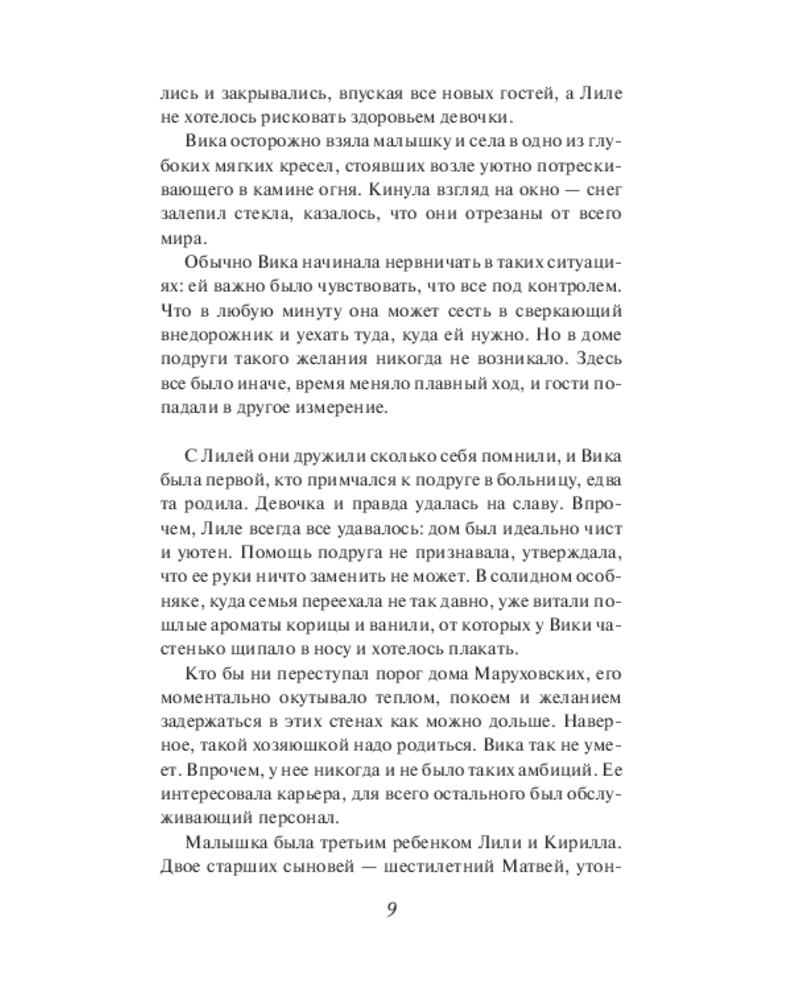 лись и закрывались, впуская все новых гостей, а Лиле не хотелось рисковать здоровьем девочки.

Вика осторожно взяла малышку и села в одно из глубоких мягких кресел, стоявших возле уютно потрескивающего в камине огня. Кинула взгляд на окно — снег залепил стекла, казалось, что они отрезаны от всего мира.

Обычно Вика начинала нервничать в таких ситуациях: ей важно было чувствовать, что все под контролем. Что в любую минуту она может сесть в сверкающий внедорожник и уехать туда, куда ей нужно. Но в доме подруги такого желания никогда не возникало. Здесь все было иначе, время меняло плавный ход, и гости попадали в другое измерение.

С Лилей они дружили сколько себя помнили, и Вика была первой, кто примчался к подруге в больницу, едва та родила. Девочка и правда удалась на славу. Впрочем, Лиле всегда все удавалось: дом был идеально чист и уютен. Помощь подруга не признавала, утверждала, что ее руки ничто заменить не может. В солидном особняке, куда семья переехала не так давно, уже витали пошлые ароматы корицы и ванили, от которых у Вики частенько щипало в носу и хотелось плакать.

Кто бы ни переступал порог дома Маруховских, его моментально окутывало теплом, покоем и желанием задержаться в этих стенах как можно дольше. Наверное, такой хозяюшкой надо родиться. Вика так не умеет. Впрочем, у нее никогда и не было таких амбиций. Ее интересовала карьера, для всего остального был обслуживающий персонал.

Малышка была третьим ребенком Лили и Кирилла. Двое старших сыновей — шестилетний Матвей, утон-

9